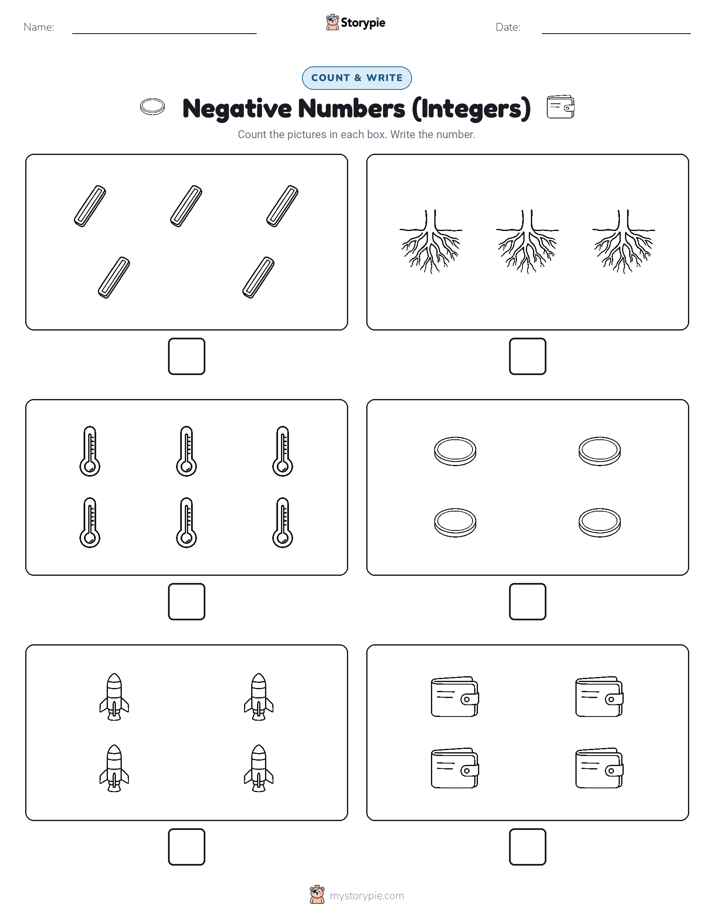 Name:

Storypie

Date:

COUNT & WRITE

Negative Numbers (Integers)

Count the pictures in each box. Write the number.

mystorypie.com